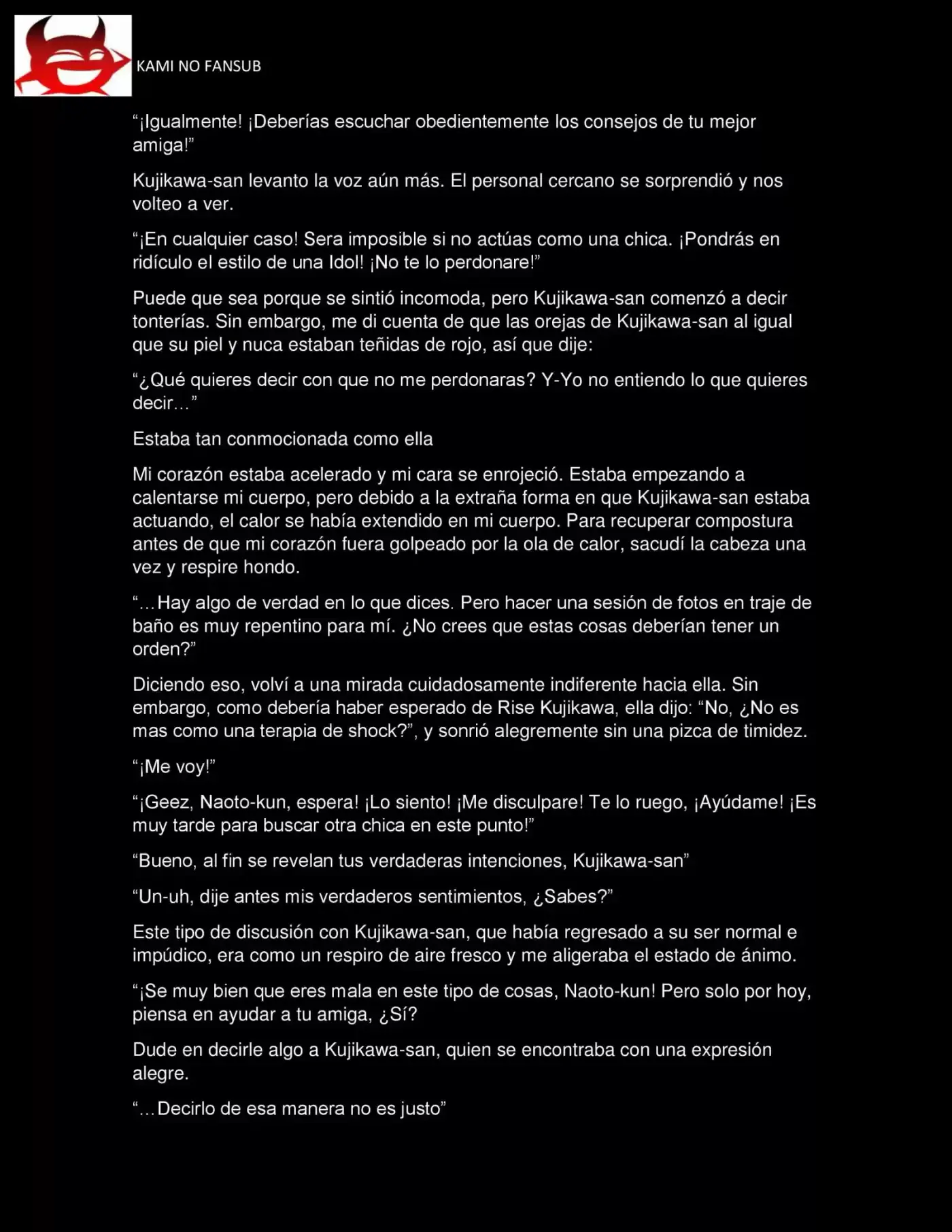 KAMI NO FANSUB

"¡Igualmente! ¡Deberías escuchar obedientemente los consejos de tu mejor amiga!"

Kujikawa-san levanto la voz aún más. El personal cercano se sorprendió y nos volteo a ver.

"¡En cualquier caso! Sera imposible si no actúas como una chica. ¡Pondrás en ridículo el estilo de una Idol! ¡No te lo perdonare!"

Puede que sea porque se sintió incomoda, pero Kujikawa-san comenzó a decir tonterías. Sin embargo, me di cuenta de que las orejas de Kujikawa-san al igual que su piel y nuca estaban teñidas de rojo, así que dije:

"¿Qué quieres decir con que no me perdonaras? Y-Yo no entiendo lo que quieres decir…"

Estaba tan conmocionada como ella

Mi corazón estaba acelerado y mi cara se enrojeció. Estaba empezando a calentarse mi cuerpo, pero debido a la extraña forma en que Kujikawa-san estaba actuando, el calor se había extendido en mi cuerpo. Para recuperar compostura antes de que mi corazón fuera golpeado por la ola de calor, sacudí la cabeza una vez y respire hondo.

"…Hay algo de verdad en lo que dices. Pero hacer una sesión de fotos en traje de baño es muy repentino para mí. ¿No crees que estas cosas deberían tener un orden?"

Diciendo eso, volví a una mirada cuidadosamente indiferente hacia ella. Sin embargo, como debería haber esperado de Rise Kujikawa, ella dijo: "No, ¿No es mas como una terapia de shock?", y sonrió alegremente sin una pizca de timidez.

"¡Me voy!"

"¡Geez, Naoto-kun, espera! ¡Lo siento! ¡Me disculpare! Te lo ruego, ¡Ayúdame! ¡Es muy tarde para buscar otra chica en este punto!"

"Bueno, al fin se revelan tus verdaderas intenciones, Kujikawa-san"

"Un-uh, dije antes mis verdaderos sentimientos, ¿Sabes?"

Este tipo de discusión con Kujikawa-san, que había regresado a su ser normal e impúdico, era como un respiro de aire fresco y me aligeraba el estado de ánimo.

"¡Se muy bien que eres mala en este tipo de cosas, Naoto-kun! Pero solo por hoy, piensa en ayudar a tu amiga, ¿Sí?

Dude en decirle algo a Kujikawa-san, quien se encontraba con una expresión alegre.

"…Decirlo de esa manera no es justo"